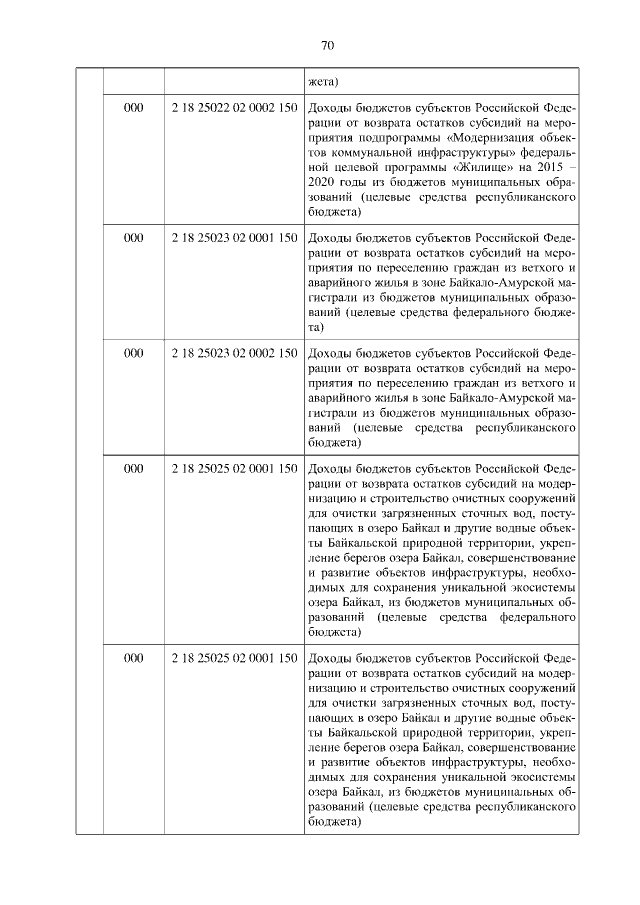 70

| | | | |
|---|---|---|---|
| | | | жета) |
| | 000 | 2 18 25022 02 0002 150 | Доходы бюджетов субъектов Российской Федерации от возврата остатков субсидий на мероприятия подпрограммы «Модернизация объектов коммунальной инфраструктуры» федеральной целевой программы «Жилище» на 2015 – 2020 годы из бюджетов муниципальных образований (целевые средства республиканского бюджета) |
| | 000 | 2 18 25023 02 0001 150 | Доходы бюджетов субъектов Российской Федерации от возврата остатков субсидий на мероприятия по переселению граждан из ветхого и аварийного жилья в зоне Байкало-Амурской магистрали из бюджетов муниципальных образований (целевые средства федерального бюджета) |
| | 000 | 2 18 25023 02 0002 150 | Доходы бюджетов субъектов Российской Федерации от возврата остатков субсидий на мероприятия по переселению граждан из ветхого и аварийного жилья в зоне Байкало-Амурской магистрали из бюджетов муниципальных образований (целевые средства республиканского бюджета) |
| | 000 | 2 18 25025 02 0001 150 | Доходы бюджетов субъектов Российской Федерации от возврата остатков субсидий на модернизацию и строительство очистных сооружений для очистки загрязненных сточных вод, поступающих в озеро Байкал и другие водные объекты Байкальской природной территории, укрепление берегов озера Байкал, совершенствование и развитие объектов инфраструктуры, необходимых для сохранения уникальной экосистемы озера Байкал, из бюджетов муниципальных образований (целевые средства федерального бюджета) |
| | 000 | 2 18 25025 02 0001 150 | Доходы бюджетов субъектов Российской Федерации от возврата остатков субсидий на модернизацию и строительство очистных сооружений для очистки загрязненных сточных вод, поступающих в озеро Байкал и другие водные объекты Байкальской природной территории, укрепление берегов озера Байкал, совершенствование и развитие объектов инфраструктуры, необходимых для сохранения уникальной экосистемы озера Байкал, из бюджетов муниципальных образований (целевые средства республиканского бюджета) |